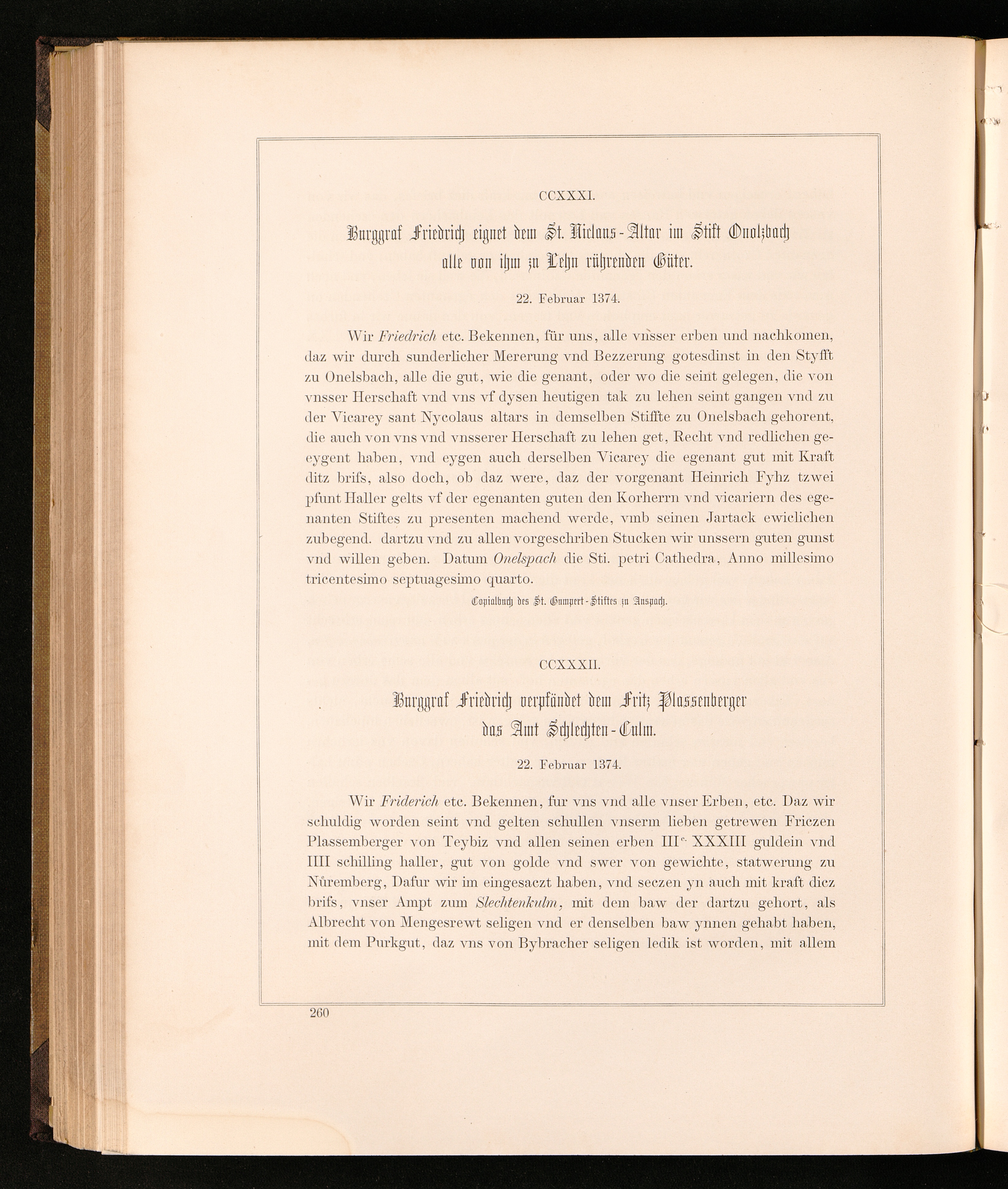 CCXXXI.

Burggraf Friedrich eignet dem St. Niclaus-Altar im Stift Onolzbach alle von ihm zu Lehn rührenden Güter.

22. Februar 1374.

Wir Friedrich etc. Bekennen, für uns, alle vnsser erben und nachkomen, daz wir durch sunderlicher Mererung vnd Bezzerung gotesdinst in den Styfft zu Onelsbach, alle die gut, wie die genant, oder wo die seint gelegen, die von vnsser Herschaft vnd vns vf dysen heutigen tak zu lehen seint gangen vnd zu der Vicarey sant Nycolaus altars in demselben Stiffte zu Onelsbach gehorent, die auch von vns vnd vnsserer Herschaft zu lehen get, Recht vnd redlichen geeygent haben, vnd eygen auch derselben Vicarey die egenant gut mit Kraft ditz brifs, also doch, ob daz were, daz der vorgenant Heinrich Fyhz tzwei pfunt Haller gelts vf der egenanten guten den Korherrn vnd vicariern des egenanten Stiftes zu presenten machend werde, vmb seinen Jartack ewiclichen zubegend. dartzu vnd zu allen vorgeschriben Stucken wir unssern guten gunst vnd willen geben. Datum Onelspach die Sti. petri Cathedra, Anno millesimo tricentesimo septuagesimo quarto.

Copialbuch des St. Gumpert-Stiftes zu Anspach.

CCXXXII.

Burggraf Friedrich verpfändet dem Fritz Plassenberger das Amt Schlechten-Culm.

22. Februar 1374.

Wir Friderich etc. Bekennen, fur vns vnd alle vnser Erben, etc. Daz wir schuldig worden seint vnd gelten schullen vnserm lieben getrewen Friczen Plassemberger von Teybiz vnd allen seinen erben III$^{c.}$ XXXIII guldein vnd IIII schilling haller, gut von golde vnd swer von gewichte, statwerung zu Nůremberg, Dafur wir im eingesaczt haben, vnd seczen yn auch mit kraft dicz brifs, vnser Ampt zum Slechtenkulm, mit dem baw der dartzu gehort, als Albrecht von Mengesrewt seligen vnd er denselben baw ynnen gehabt haben, mit dem Purkgut, daz vns von Bybracher seligen ledik ist worden, mit allem

260